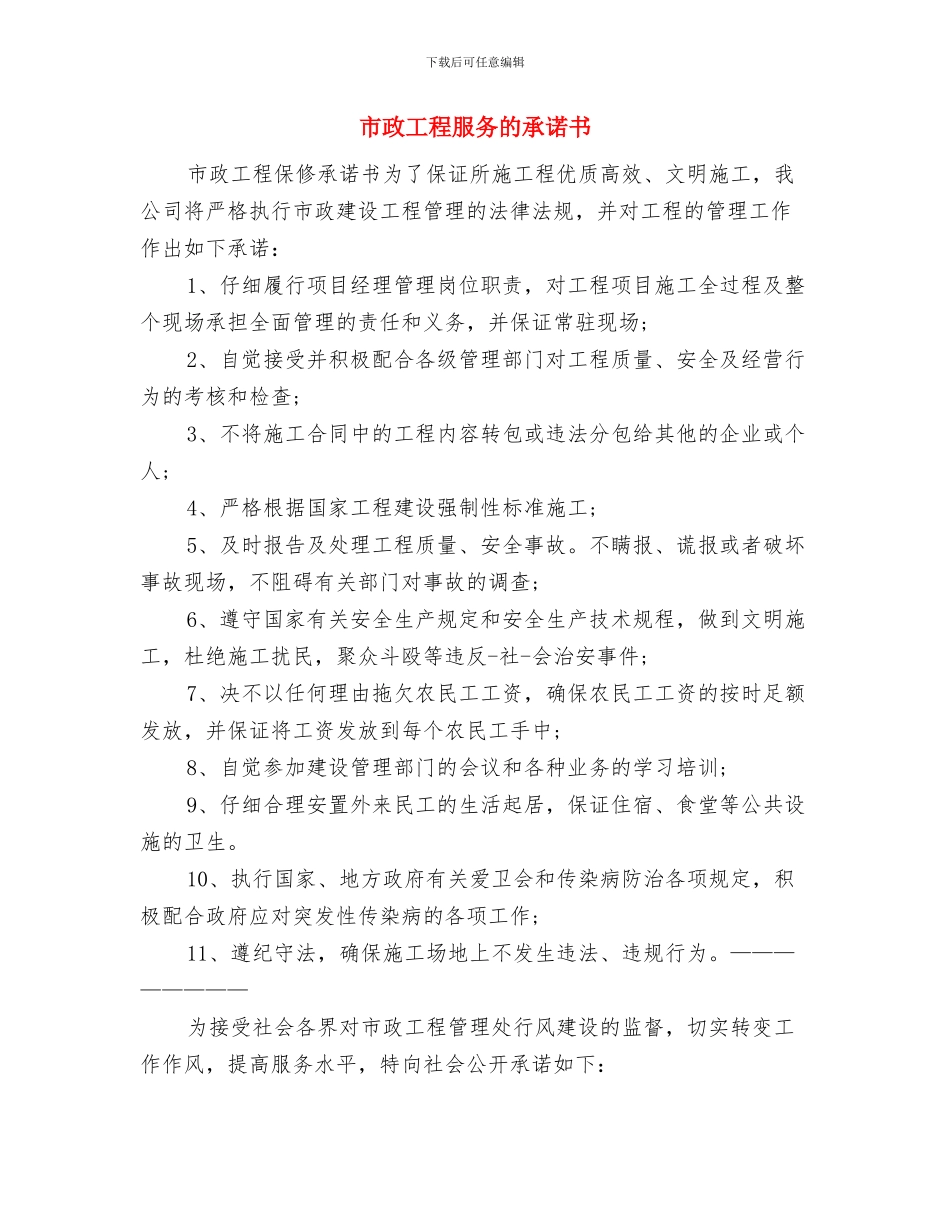 下载后可任意编辑

市政工程服务的承诺书

市政工程保修承诺书为了保证所施工程优质高效、文明施工，我公司将严格执行市政建设工程管理的法律法规，并对工程的管理工作作出如下承诺：

1、仔细履行项目经理管理岗位职责，对工程项目施工全过程及整个现场承担全面管理的责任和义务，并保证常驻现场；

2、自觉接受并积极配合各级管理部门对工程质量、安全及经营行为的考核和检查；

3、不将施工合同中的工程内容转包或违法分包给其他的企业或个人；

4、严格根据国家工程建设强制性标准施工；

5、及时报告及处理工程质量、安全事故。不瞒报、谎报或者破坏事故现场，不阻碍有关部门对事故的调查；

6、遵守国家有关安全生产规定和安全生产技术规程，做到文明施工，杜绝施工扰民，聚众斗殴等违反-社-会治安事件；

7、决不以任何理由拖欠农民工工资，确保农民工工资的按时足额发放，并保证将工资发放到每个农民工手中；

8、自觉参加建设管理部门的会议和各种业务的学习培训；

9、仔细合理安置外来民工的生活起居，保证住宿、食堂等公共设施的卫生。

10、执行国家、地方政府有关爱卫会和传染病防治各项规定，积极配合政府应对突发性传染病的各项工作；

11、遵纪守法，确保施工场地上不发生违法、违规行为。————————

为接受社会各界对市政工程管理处行风建设的监督，切实转变工作作风，提高服务水平，特向社会公开承诺如下：